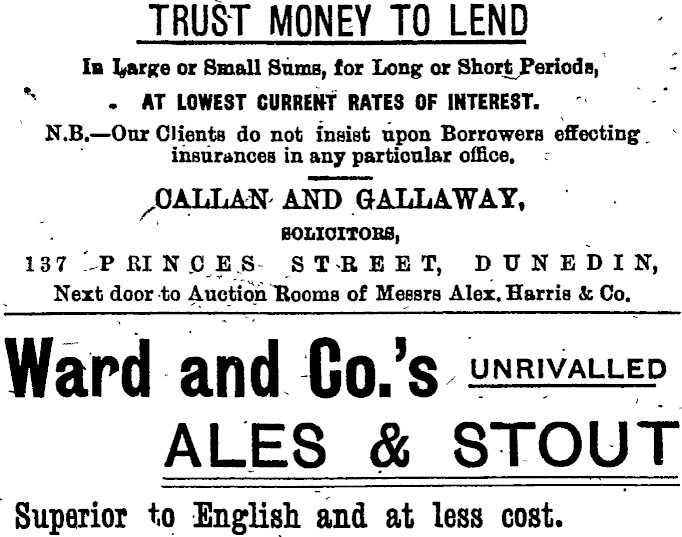 TRUST MONEY TO LEND

In Large or Small Sums, for Long or Short Periods,

AT LOWEST CURRENT RATES OF INTEREST.

N.B.—Our Clients do not insist upon Borrowers effecting insurances in any particular office.

CALLAN AND GALLAWAY,

SOLICITORS,

137 PRINCES STREET, DUNEDIN,

Next door to Auction Rooms of Messrs Alex. Harris & Co.

Ward and Co.'s UNRIVALLED

ALES & STOUT

Superior to English and at less cost.